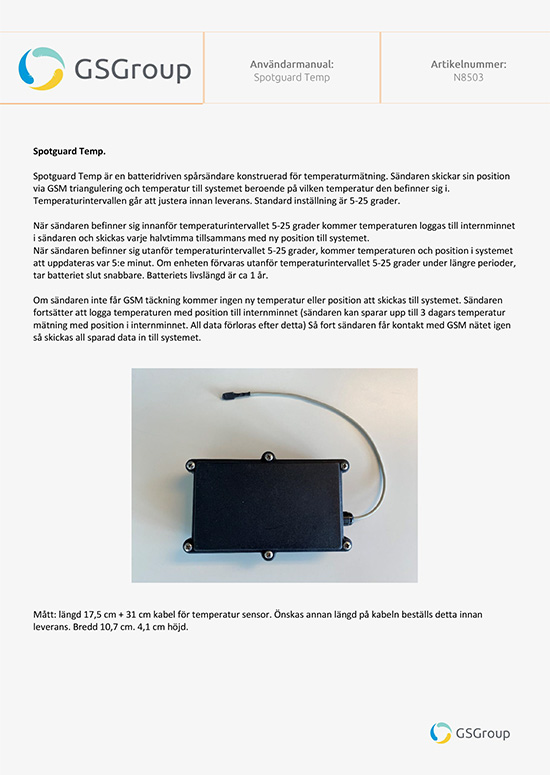 GSGroup

Användarmanual:
Spotguard Temp

Artikelnummer:
N8503

Spotguard Temp.

Spotguard Temp är en batteridriven spårsändare konstruerad för temperaturmätning. Sändaren skickar sin position via GSM triangulering och temperatur till systemet beroende på vilken temperatur den befinner sig i. Temperaturintervallen går att justera innan leverans. Standard inställning är 5-25 grader.

När sändaren befinner sig innanför temperaturintervallet 5-25 grader kommer temperaturen loggas till internminnet i sändaren och skickas varje halvtimma tillsammans med ny position till systemet.
När sändaren befinner sig utanför temperaturintervallet 5-25 grader, kommer temperaturen och position i systemet att uppdateras var 5:e minut. Om enheten förvaras utanför temperaturintervallet 5-25 grader under längre perioder, tar batteriet slut snabbare. Batteriets livslängd är ca 1 år.

Om sändaren inte får GSM täckning kommer ingen ny temperatur eller position att skickas till systemet. Sändaren fortsätter att logga temperaturen med position till internminnet (sändaren kan sparar upp till 3 dagars temperatur mätning med position i internminnet. All data förloras efter detta) Så fort sändaren får kontakt med GSM nätet igen så skickas all sparad data in till systemet.

Mått: längd 17,5 cm + 31 cm kabel för temperatur sensor. Önskas annan längd på kabeln beställs detta innan leverans. Bredd 10,7 cm. 4,1 cm höjd.

GSGroup